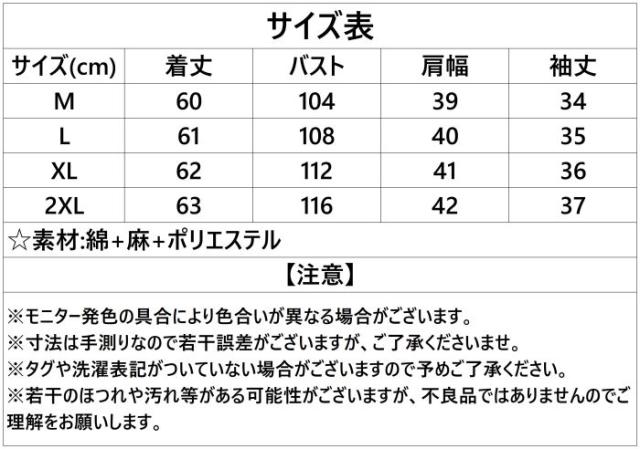 サイズ表

| サイズ(cm) | 着丈 | バスト | 肩幅 | 袖丈 |
|---|---|---|---|---|
| M | 60 | 104 | 39 | 34 |
| L | 61 | 108 | 40 | 35 |
| XL | 62 | 112 | 41 | 36 |
| 2XL | 63 | 116 | 42 | 37 |

☆素材:綿+麻+ポリエステル

【注意】

※モニター発色の具合により色合いが異なる場合がございます。
※寸法は手測りなので若干誤差がございますが、ご了承くださいませ。
※タグや洗濯表記がついていない場合がございますので予めご了承ください。
※若干のほつれや汚れ等がある可能性がございますが、不良品ではありませんのでご理解をお願いします。